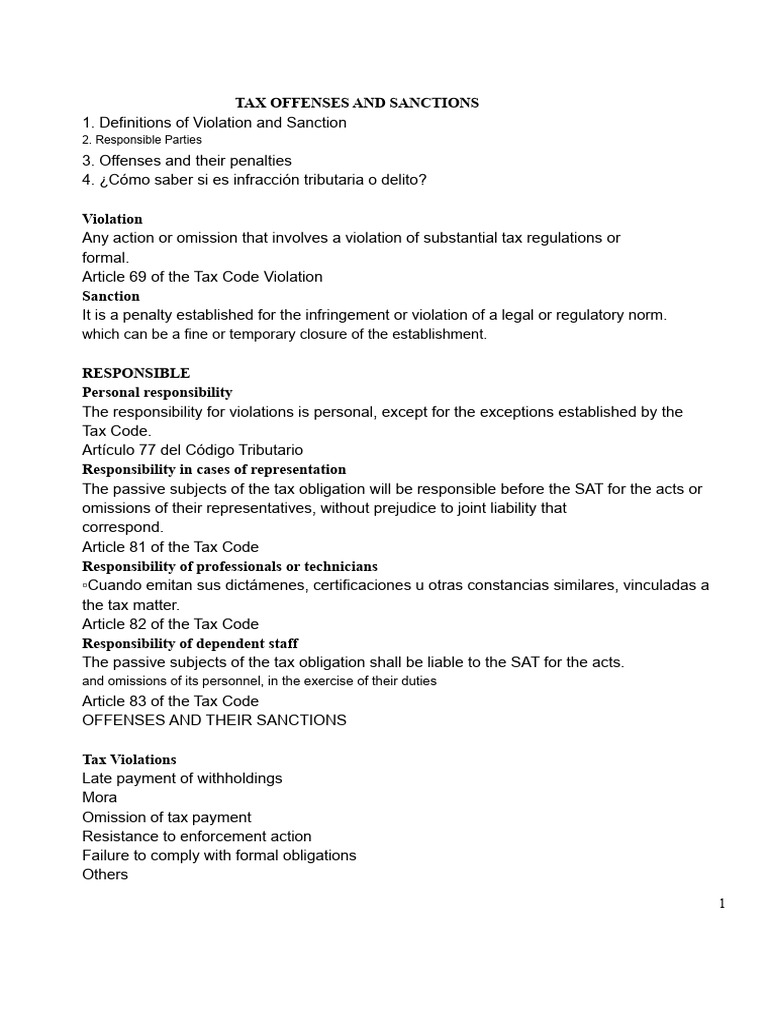 TAX OFFENSES AND SANCTIONS
1. Definitions of Violation and Sanction
2. Responsible Parties
3. Offenses and their penalties
4. ¿Cómo saber si es infracción tributaria o delito?

Violation
Any action or omission that involves a violation of substantial tax regulations or formal.
Article 69 of the Tax Code Violation
Sanction
It is a penalty established for the infringement or violation of a legal or regulatory norm. which can be a fine or temporary closure of the establishment.

RESPONSIBLE
Personal responsibility
The responsibility for violations is personal, except for the exceptions established by the Tax Code.
Artículo 77 del Código Tributario
Responsibility in cases of representation
The passive subjects of the tax obligation will be responsible before the SAT for the acts or omissions of their representatives, without prejudice to joint liability that correspond.
Article 81 of the Tax Code
Responsibility of professionals or technicians
▫Cuando emitan sus dictámenes, certificaciones u otras constancias similares, vinculadas a the tax matter.
Article 82 of the Tax Code
Responsibility of dependent staff
The passive subjects of the tax obligation shall be liable to the SAT for the acts. and omissions of its personnel, in the exercise of their duties
Article 83 of the Tax Code
OFFENSES AND THEIR SANCTIONS

Tax Violations
Late payment of withholdings
Mora
Omission of tax payment
Resistance to enforcement action
Failure to comply with formal obligations
Others

1